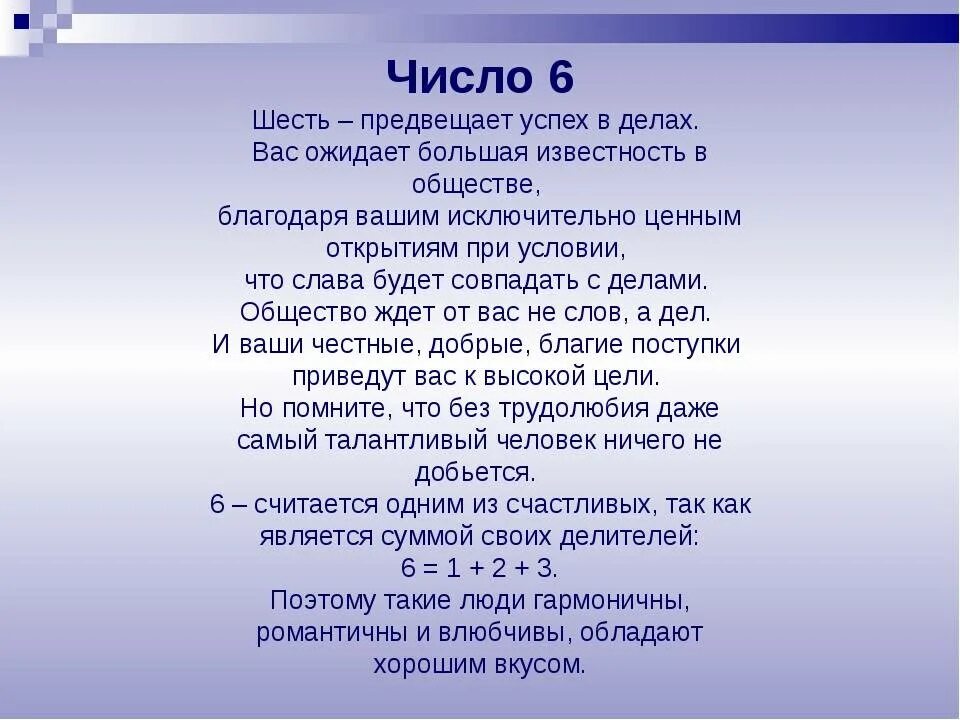 Число 6

Шесть – предвещает успех в делах.
Вас ожидает большая известность в обществе,
благодаря вашим исключительно ценным открытиям при условии,
что слава будет совпадать с делами.
Общество ждет от вас не слов, а дел.
И ваши честные, добрые, благие поступки приведут вас к высокой цели.
Но помните, что без трудолюбия даже самый талантливый человек ничего не добьется.
6 – считается одним из счастливых, так как является суммой своих делителей:
$6 = 1 + 2 + 3$.
Поэтому такие люди гармоничны, романтичны и влюбчивы, обладают хорошим вкусом.